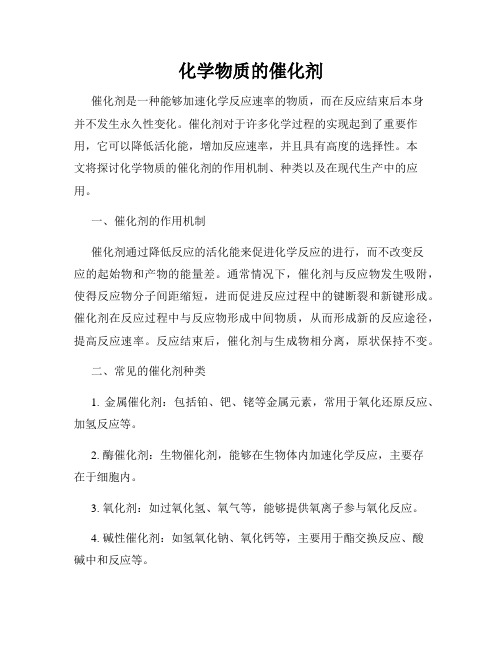 化学物质的催化剂

催化剂是一种能够加速化学反应速率的物质，而在反应结束后本身并不发生永久性变化。催化剂对于许多化学过程的实现起到了重要作用，它可以降低活化能，增加反应速率，并且具有高度的选择性。本文将探讨化学物质的催化剂的作用机制、种类以及在现代生产中的应用。

一、催化剂的作用机制

催化剂通过降低反应的活化能来促进化学反应的进行，而不改变反应的起始物和产物的能量差。通常情况下，催化剂与反应物发生吸附，使得反应物分子间距缩短，进而促进反应过程中的键断裂和新键形成。催化剂在反应过程中与反应物形成中间物质，从而形成新的反应途径，提高反应速率。反应结束后，催化剂与生成物相分离，原状保持不变。

二、常见的催化剂种类

1. 金属催化剂：包括铂、钯、铑等金属元素，常用于氧化还原反应、加氢反应等。

2. 酶催化剂：生物催化剂，能够在生物体内加速化学反应，主要存在于细胞内。

3. 氧化剂：如过氧化氢、氧气等，能够提供氧离子参与氧化反应。

4. 碱性催化剂：如氢氧化钠、氧化钙等，主要用于酯交换反应、酸碱中和反应等。